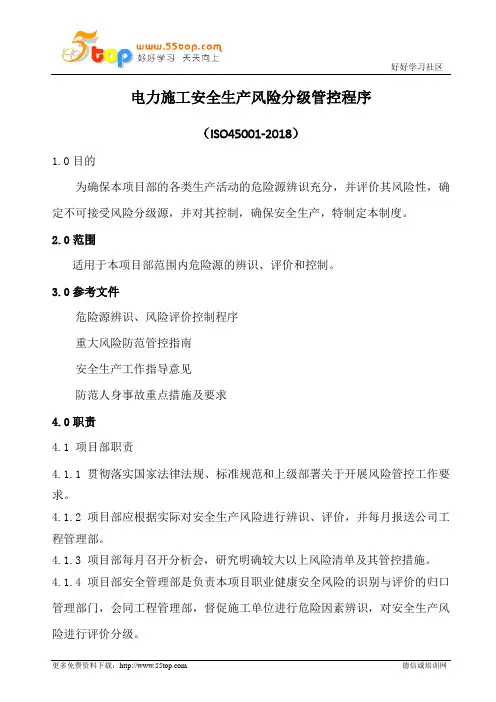 5top www.55top.com 好好学习 天天向上

好好学习社区

电力施工安全生产风险分级管控程序

（ISO45001-2018）

1.0 目的

为确保本项目部的各类生产活动的危险源辨识充分，并评价其风险性，确定不可接受风险分级源，并对其控制，确保安全生产，特制定本制度。

2.0 范围

适用于本项目部范围内危险源的辨识、评价和控制。

3.0 参考文件

危险源辨识、风险评价控制程序

重大风险防范管控指南

安全生产工作指导意见

防范人身事故重点措施及要求

4.0 职责

4.1 项目部职责

4.1.1 贯彻落实国家法律法规、标准规范和上级部署关于开展风险管控工作要求。

4.1.2 项目部应根据实际对安全生产风险进行辨识、评价，并每月报送公司工程管理部。

4.1.3 项目部每月召开分析会，研究明确较大以上风险清单及其管控措施。

4.1.4 项目部安全管理部是负责本项目职业健康安全风险的识别与评价的归口管理部门，会同工程管理部，督促施工单位进行危险因素辨识，对安全生产风险进行评价分级。

更多免费资料下载：http://www.55top.com

德信诚培训网